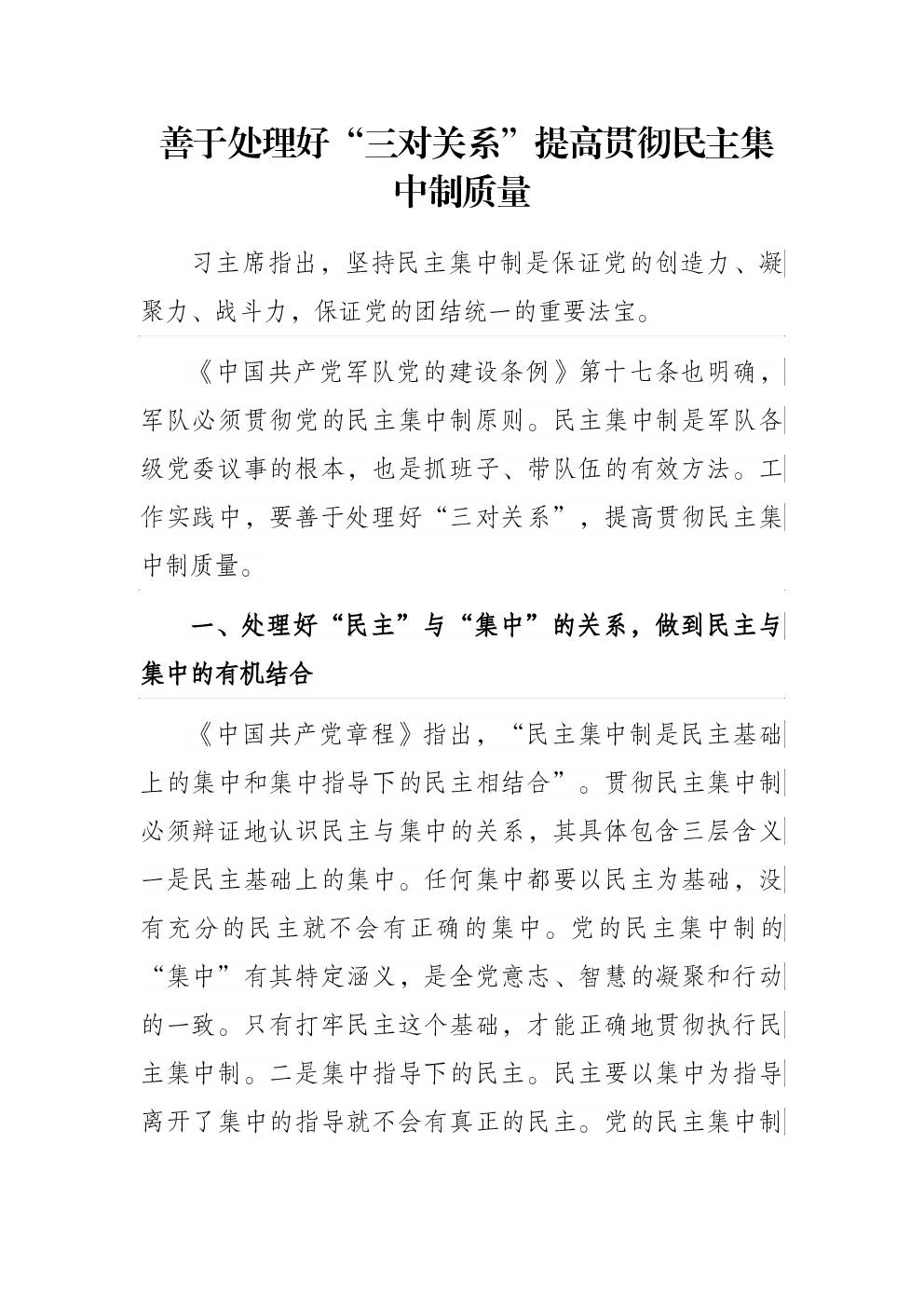 善于处理好“三对关系”提高贯彻民主集中制质量

习主席指出，坚持民主集中制是保证党的创造力、凝聚力、战斗力，保证党的团结统一的重要法宝。

《中国共产党军队党的建设条例》第十七条也明确，军队必须贯彻党的民主集中制原则。民主集中制是军队各级党委议事的根本，也是抓班子、带队伍的有效方法。工作实践中，要善于处理好“三对关系”，提高贯彻民主集中制质量。

一、处理好“民主”与“集中”的关系，做到民主与集中的有机结合

《中国共产党章程》指出，“民主集中制是民主基础上的集中和集中指导下的民主相结合”。贯彻民主集中制必须辩证地认识民主与集中的关系，其具体包含三层含义一是民主基础上的集中。任何集中都要以民主为基础，没有充分的民主就不会有正确的集中。党的民主集中制的“集中”有其特定涵义，是全党意志、智慧的凝聚和行动的一致。只有打牢民主这个基础，才能正确地贯彻执行民主集中制。二是集中指导下的民主。民主要以集中为指导离开了集中的指导就不会有真正的民主。党的民主集中制